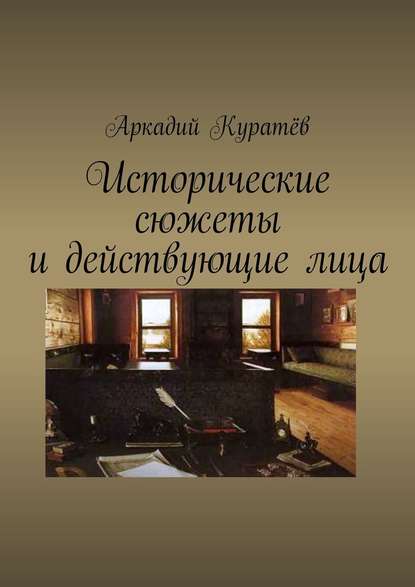 Аркадий Куратёв

Исторические сюжеты и действующие лица